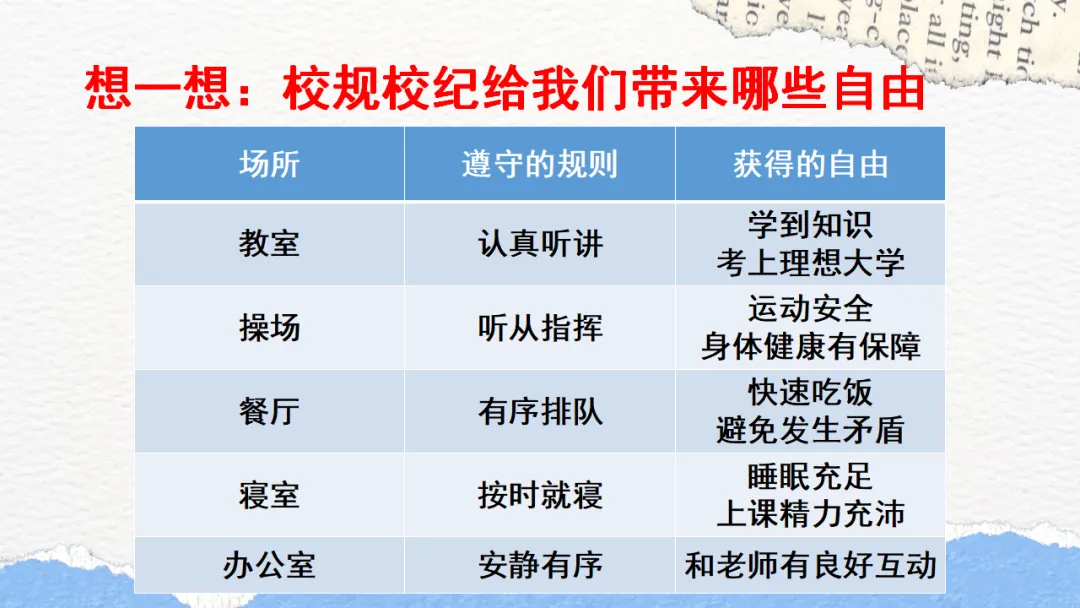 想一想：校规校纪给我们带来哪些自由

| 场所 | 遵守的规则 | 获得的自由 |
|---|---|---|
| 教室 | 认真听讲 | 学到知识 考上理想大学 |
| 操场 | 听从指挥 | 运动安全 身体健康有保障 |
| 餐厅 | 有序排队 | 快速吃饭 避免发生矛盾 |
| 寝室 | 按时就寝 | 睡眠充足 上课精力充沛 |
| 办公室 | 安静有序 | 和老师有良好互动 |